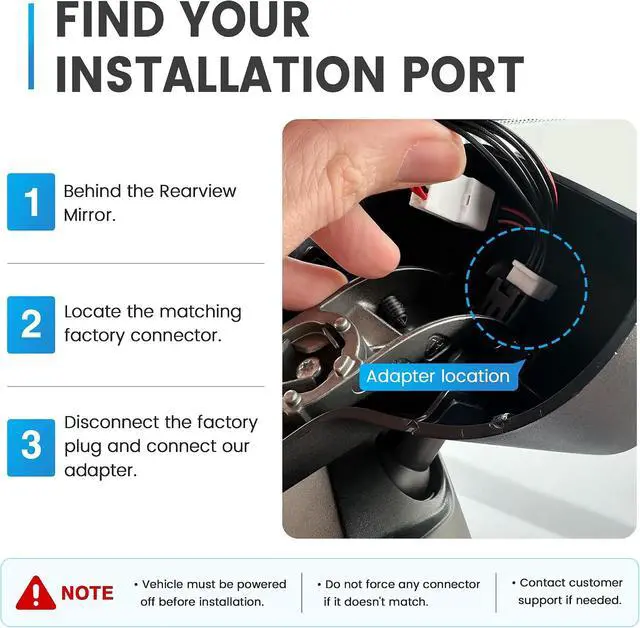 FIND YOUR INSTALLATION PORT

1
Behind the Rearview Mirror.

2
Locate the matching factory connector.

3
Disconnect the factory plug and connect our adapter.

Adapter location

NOTE

• Vehicle must be powered off before installation.

• Do not force any connector if it doesn't match.

• Contact customer support if needed.